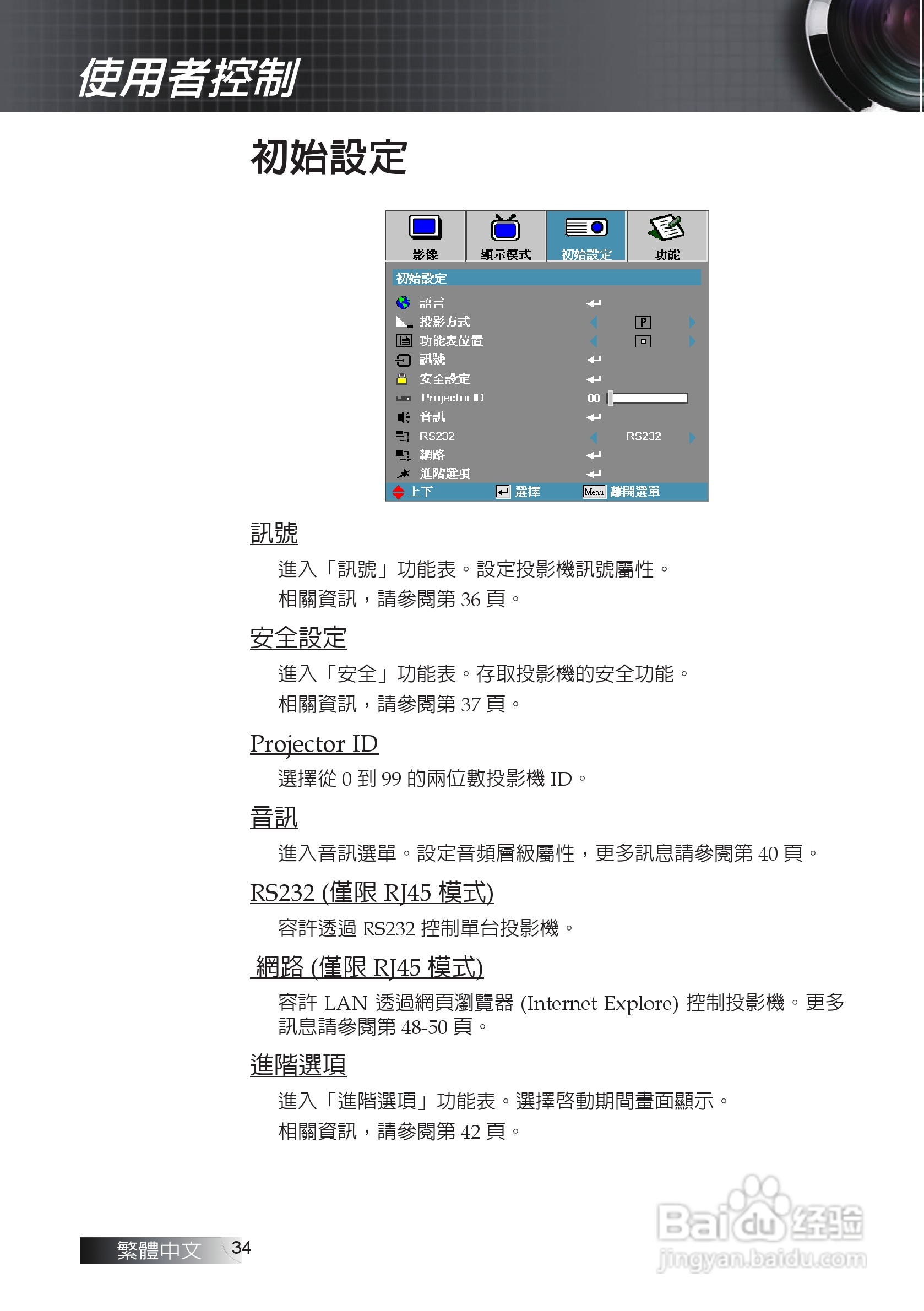 使用者控制

初始設定

影像 顯示模式 初始設定 功能

初始設定

語言

投影方式 P

功能表位置

訊號

安全設定

Projector ID 00

音訊

RS232 RS232

網路

進階選項

上下 選擇 Menu 離開選單

訊號

進入「訊號」功能表。設定投影機訊號屬性。

相關資訊，請參閱第 36 頁。

安全設定

進入「安全」功能表。存取投影機的安全功能。

相關資訊，請參閱第 37 頁。

Projector ID

選擇從 0 到 99 的兩位數投影機 ID。

音訊

進入音訊選單。設定音頻層級屬性，更多訊息請參閱第 40 頁。

RS232 (僅限 RJ45 模式)

容許透過 RS232 控制單台投影機。

網路 (僅限 RJ45 模式)

容許 LAN 透過網頁瀏覽器 (Internet Explore) 控制投影機。更多訊息請參閱第 48-50 頁。

進階選項

進入「進階選項」功能表。選擇啓動期間畫面顯示。

相關資訊，請參閱第 42 頁。

繁體中文 34

Baidu 经验
jingyan.baidu.com